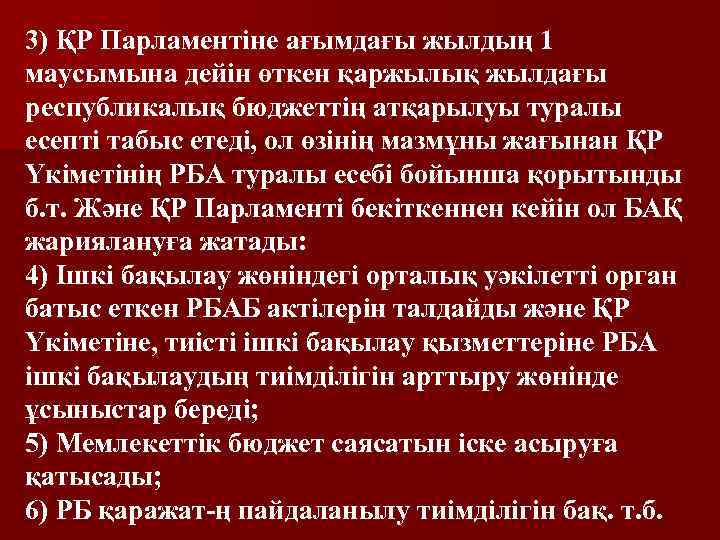 3) ҚР Парламентіне ағымдағы жылдың 1 маусымына дейін өткен қаржылық жылдағы республикалық бюджеттің атқарылуы туралы есепті табыс етеді, ол өзінің мазмұны жағынан ҚР Үкіметінің РБА туралы есебі бойынша қорытынды б.т. Және ҚР Парламенті бекіткеннен кейін ол БАҚ жариялануға жатады:
4) Ішкі бақылау жөніндегі орталық уәкілетті орган батыс еткен РБАБ актілерін талдайды және ҚР Үкіметіне, тиісті ішкі бақылау қызметтеріне РБА ішкі бақылаудың тиімділігін арттыру жөнінде ұсыныстар береді;
5) Мемлекеттік бюджет саясатын іске асыруға қатысады;
6) РБ қаражат-ң пайдаланылу тиімділігін бақ. т.б.